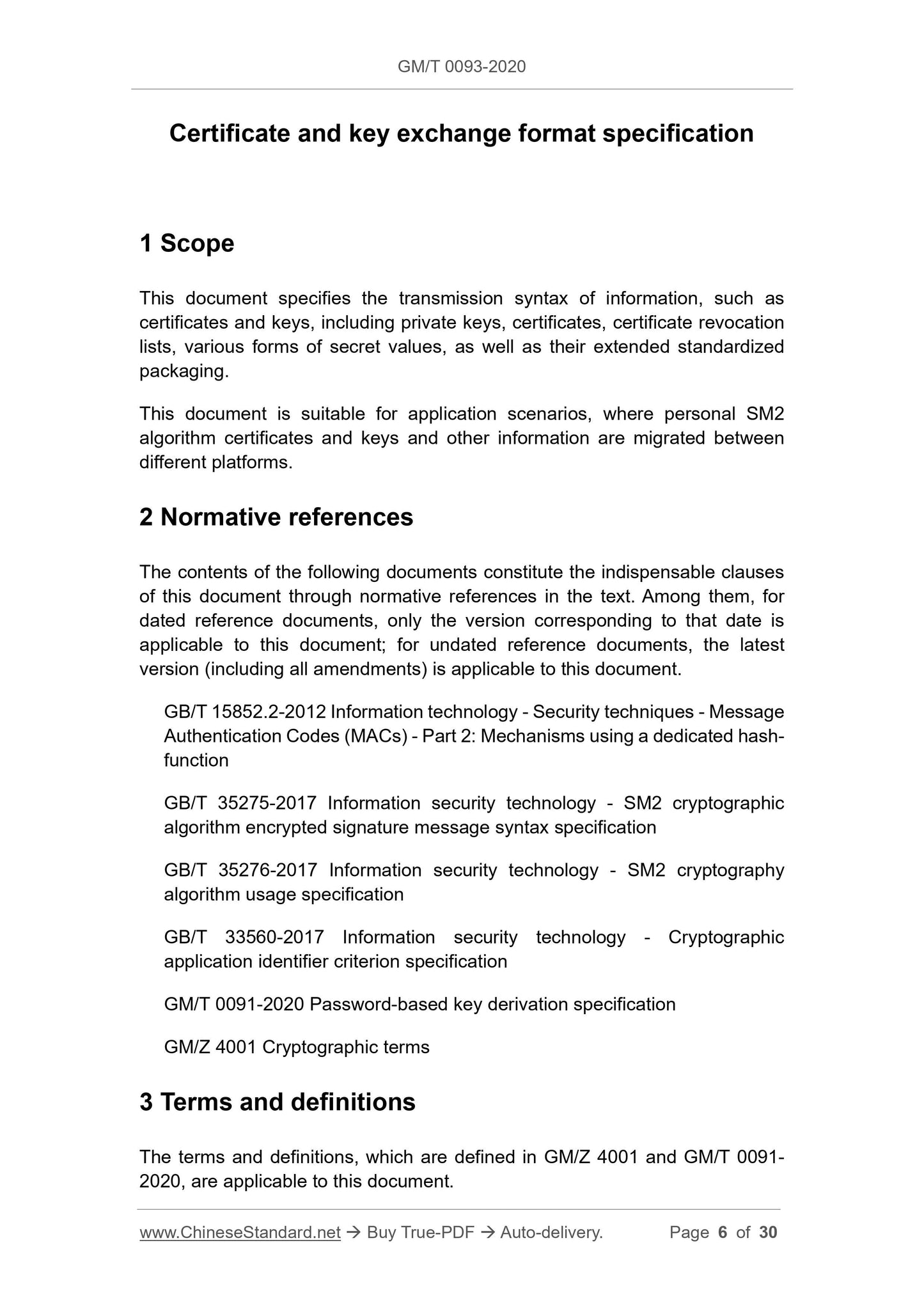 GM/T 0093-2020

Certificate and key exchange format specification

1 Scope

This document specifies the transmission syntax of information, such as certificates and keys, including private keys, certificates, certificate revocation lists, various forms of secret values, as well as their extended standardized packaging.

This document is suitable for application scenarios, where personal SM2 algorithm certificates and keys and other information are migrated between different platforms.

2 Normative references

The contents of the following documents constitute the indispensable clauses of this document through normative references in the text. Among them, for dated reference documents, only the version corresponding to that date is applicable to this document; for undated reference documents, the latest version (including all amendments) is applicable to this document.

GB/T 15852.2-2012 Information technology - Security techniques - Message Authentication Codes (MACs) - Part 2: Mechanisms using a dedicated hash-function

GB/T 35275-2017 Information security technology - SM2 cryptographic algorithm encrypted signature message syntax specification

GB/T 35276-2017 Information security technology - SM2 cryptography algorithm usage specification

GB/T 33560-2017 Information security technology - Cryptographic application identifier criterion specification

GM/T 0091-2020 Password-based key derivation specification

GM/Z 4001 Cryptographic terms

3 Terms and definitions

The terms and definitions, which are defined in GM/Z 4001 and GM/T 0091-2020, are applicable to this document.

www.ChineseStandard.net → Buy True-PDF → Auto-delivery. Page 6 of 30